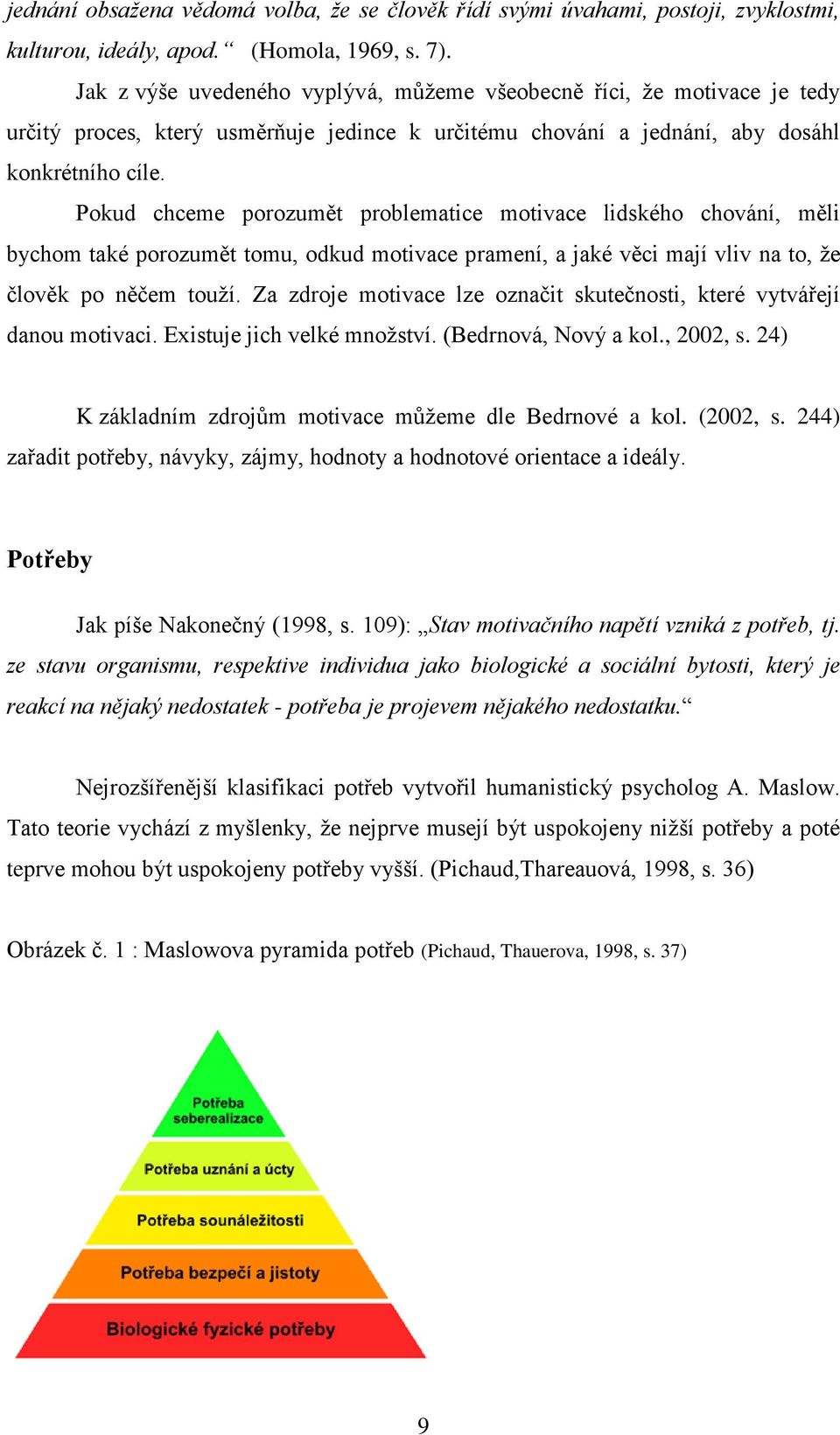 jednání obsažena vědomá volba, že se člověk řídí svými úvahami, postoji, zvyklostmi, kulturou, ideály, apod.“ (Homola, 1969, s. 7).

Jak z výše uvedeného vyplývá, můžeme všeobecně říci, že motivace je tedy určitý proces, který usměrňuje jedince k určitému chování a jednání, aby dosáhl konkrétního cíle.

Pokud chceme porozumět problematice motivace lidského chování, měli bychom také porozumět tomu, odkud motivace pramení, a jaké věci mají vliv na to, že člověk po něčem touží. Za zdroje motivace lze označit skutečnosti, které vytvářejí danou motivaci. Existuje jich velké množství. (Bedrnová, Nový a kol., 2002, s. 24)

K základním zdrojům motivace můžeme dle Bedrnové a kol. (2002, s. 244) zařadit potřeby, návyky, zájmy, hodnoty a hodnotové orientace a ideály.

Potřeby

Jak píše Nakonečný (1998, s. 109): „Stav motivačního napětí vzniká z potřeb, tj. ze stavu organismu, respektive individua jako biologické a sociální bytosti, který je reakcí na nějaký nedostatek - potřeba je projevem nějakého nedostatku.“

Nejrozšířenější klasifikaci potřeb vytvořil humanistický psycholog A. Maslow. Tato teorie vychází z myšlenky, že nejprve musejí být uspokojeny nižší potřeby a poté teprve mohou být uspokojeny potřeby vyšší. (Pichaud,Thareauová, 1998, s. 36)

Obrázek č. 1 : Maslowova pyramida potřeb (Pichaud, Thauerova, 1998, s. 37)

Potřeba seberealizace
Potřeba uznání a úcty
Potřeba sounáležitosti
Potřeba bezpečí a jistoty
Biologické fyzické potřeby

9